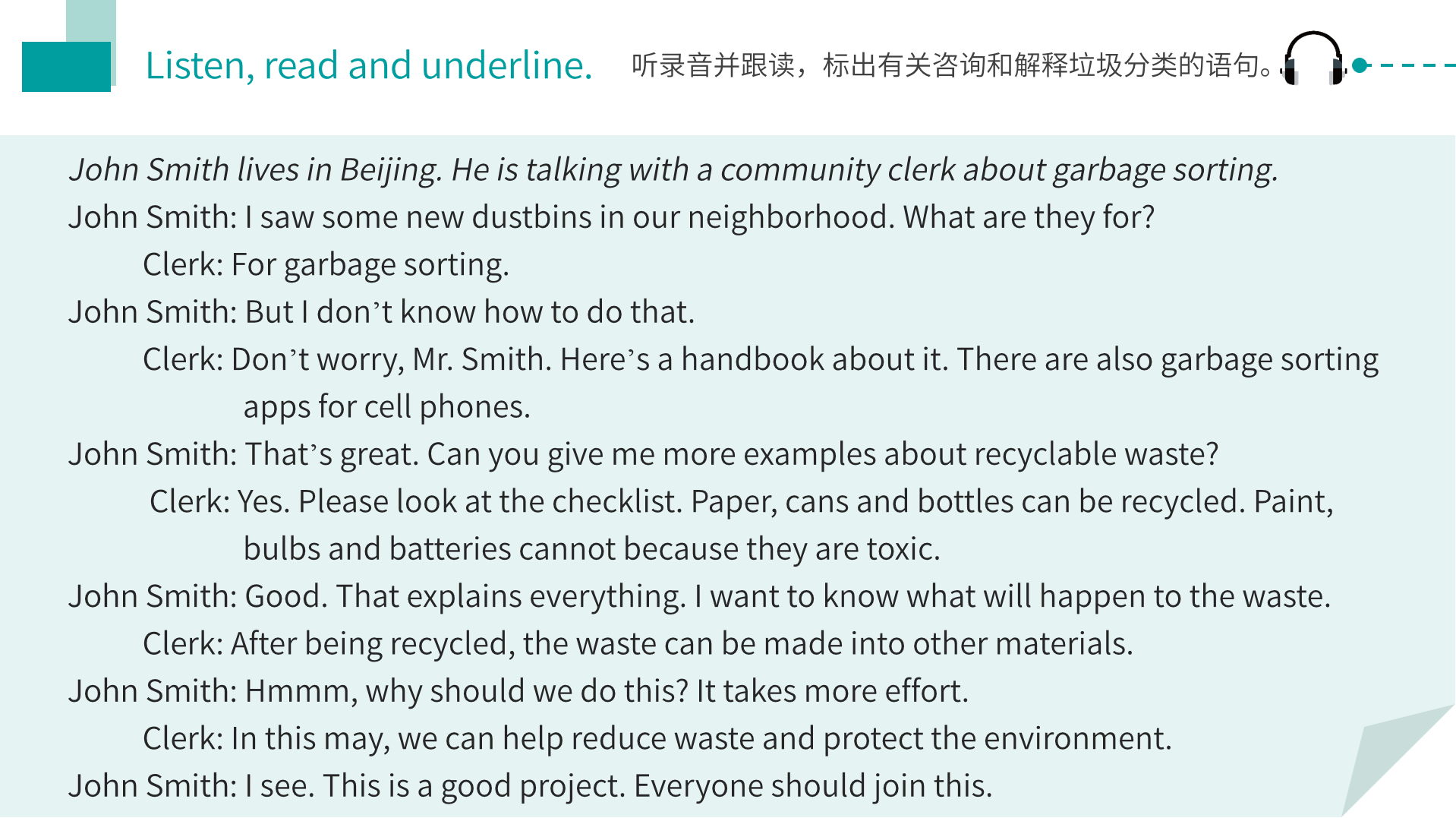 Listen, read and underline. 听录音并跟读，标出有关咨询和解释垃圾分类的语句。

John Smith lives in Beijing. He is talking with a community clerk about garbage sorting.

John Smith: I saw some new dustbins in our neighborhood. What are they for?

Clerk: For garbage sorting.

John Smith: But I don't know how to do that.

Clerk: Don't worry, Mr. Smith. Here's a handbook about it. There are also garbage sorting apps for cell phones.

John Smith: That's great. Can you give me more examples about recyclable waste?

Clerk: Yes. Please look at the checklist. Paper, cans and bottles can be recycled. Paint, bulbs and batteries cannot because they are toxic.

John Smith: Good. That explains everything. I want to know what will happen to the waste.

Clerk: After being recycled, the waste can be made into other materials.

John Smith: Hmmm, why should we do this? It takes more effort.

Clerk: In this may, we can help reduce waste and protect the environment.

John Smith: I see. This is a good project. Everyone should join this.